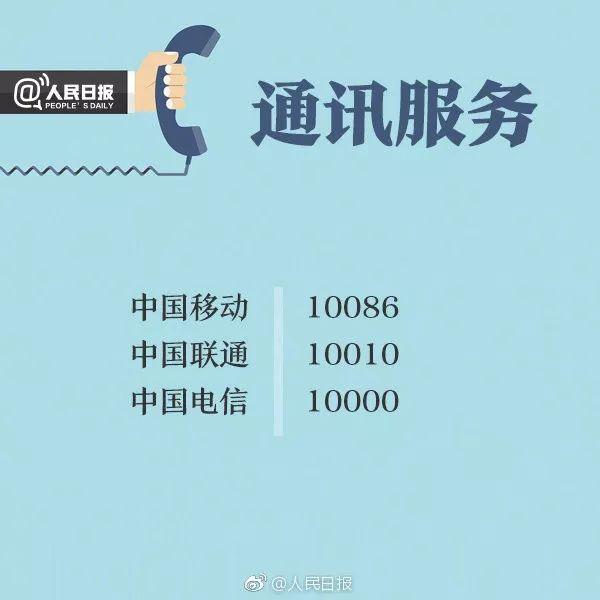 @人民日报
PEOPLE'S DAILY

通讯服务

| 中国移动 | 10086 |
|---|---|
| 中国联通 | 10010 |
| 中国电信 | 10000 |

@人民日报